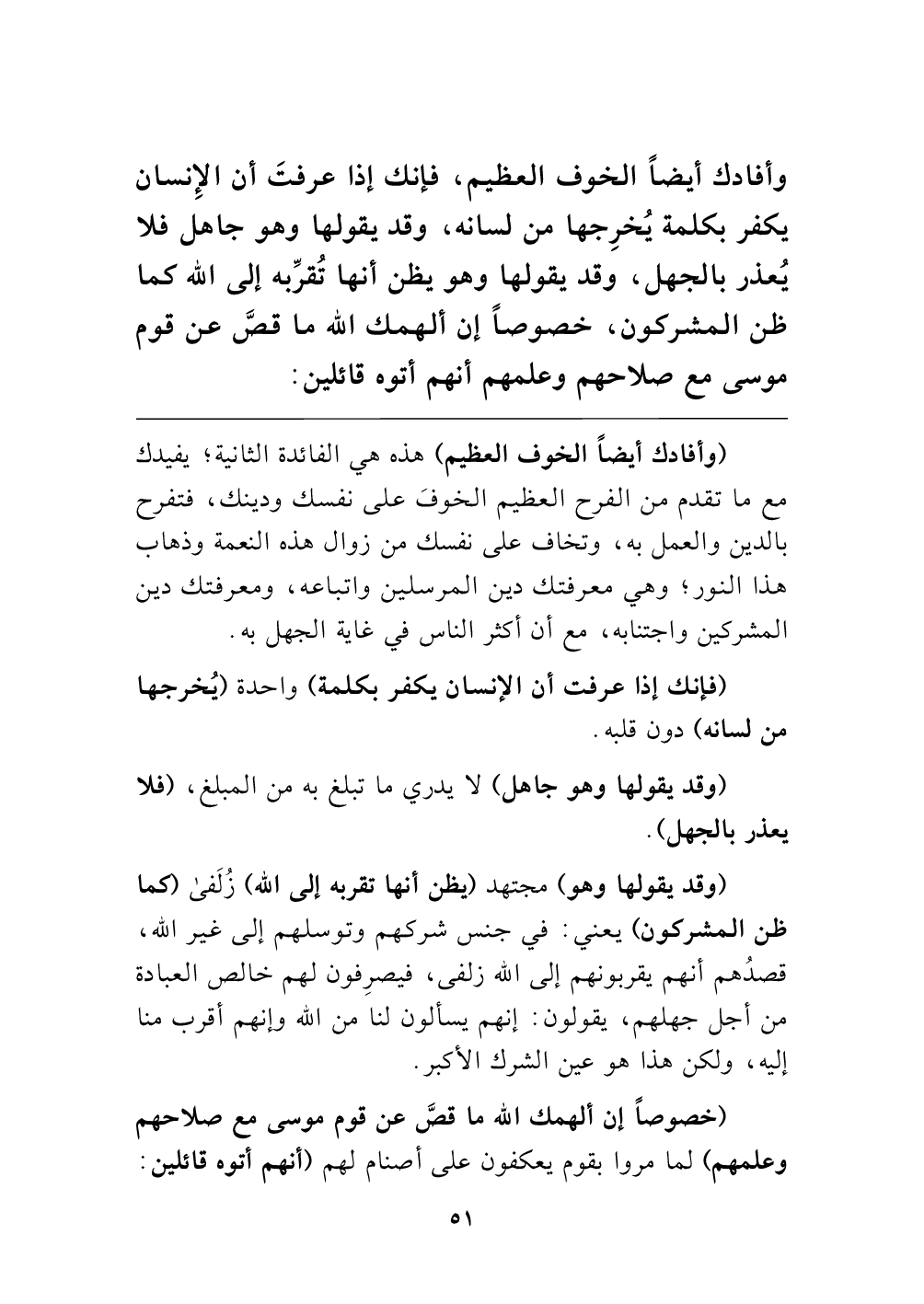 وأفادك أيضاً الخوف العظيم، فإنك إذا عرفتَ أن الإنسان يكفر بكلمة يُخرِجها من لسانه، وقد يقولها وهو جاهل فلا يُعذر بالجهل، وقد يقولها وهو يظن أنها تُقرِّبه إلى الله كما ظن المشركون، خصوصاً إن ألهمك الله ما قصَّ عن قوم موسى مع صلاحهم وعلمهم أنهم أتوه قائلين:

(وأفادك أيضاً الخوف العظيم) هذه هي الفائدة الثانية؛ يفيدك مع ما تقدم من الفرح العظيم الخوفَ على نفسك ودينك، فتفرح بالدين والعمل به، وتخاف على نفسك من زوال هذه النعمة وذهاب هذا النور؛ وهي معرفتك دين المرسلين واتباعه، ومعرفتك دين المشركين واجتنابه، مع أن أكثر الناس في غاية الجهل به.

(فإنك إذا عرفت أن الإنسان يكفر بكلمة) واحدة (يُخرجها من لسانه) دون قلبه.

(وقد يقولها وهو جاهل) لا يدري ما تبلغ به من المبلغ، (فلا يعذر بالجهل).

(وقد يقولها وهو) مجتهد (يظن أنها تقربه إلى الله) زُلَفىٰ (كما ظن المشركون) يعني: في جنس شركهم وتوسلهم إلى غير الله، قصدُهم أنهم يقربونهم إلى الله زلفى، فيصرِفون لهم خالص العبادة من أجل جهلهم، يقولون: إنهم يسألون لنا من الله وإنهم أقرب منا إليه، ولكن هذا هو عين الشرك الأكبر.

(خصوصاً إن ألهمك الله ما قصَّ عن قوم موسى مع صلاحهم وعلمهم) لما مروا بقوم يعكفون على أصنام لهم (أنهم أتوه قائلين:

٥١